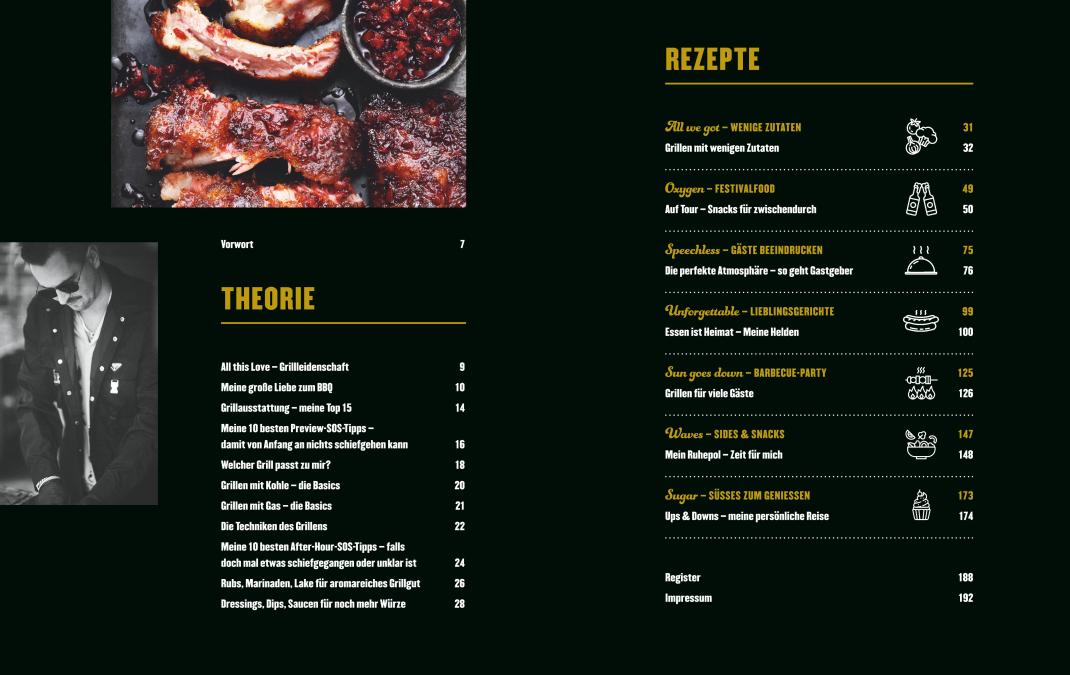 Vorwort 7

THEORIE

All this Love – Grillleidenschaft 9
Meine große Liebe zum BBQ 10
Grillausstattung – meine Top 15 14
Meine 10 besten Preview-SOS-Tipps – damit von Anfang an nichts schiefgehen kann 16
Welcher Grill passt zu mir? 18
Grillen mit Kohle – die Basics 20
Grillen mit Gas – die Basics 21
Die Techniken des Grillens 22
Meine 10 besten After-Hour-SOS-Tipps – falls doch mal etwas schiefgegangen oder unklar ist 24
Rubs, Marinaden, Lake für aromareiches Grillgut 26
Dressings, Dips, Saucen für noch mehr Würze 28

REZEPTE

All we got – WENIGE ZUTATEN 31
Grillen mit wenigen Zutaten 32

Oxygen – FESTIVALFOOD 49
Auf Tour – Snacks für zwischendurch 50

Speechless – GÄSTE BEEINDRUCKEN 75
Die perfekte Atmosphäre – so geht Gastgeber 76

Unforgettable – LIEBLINGSGERICHTE 99
Essen ist Heimat – Meine Helden 100

Sun goes down – BARBECUE-PARTY 125
Grillen für viele Gäste 126

Waves – SIDES & SNACKS 147
Mein Ruhepol – Zeit für mich 148

Sugar – SÜSSES ZUM GENIESSEN 173
Ups & Downs – meine persönliche Reise 174

Register 188
Impressum 192